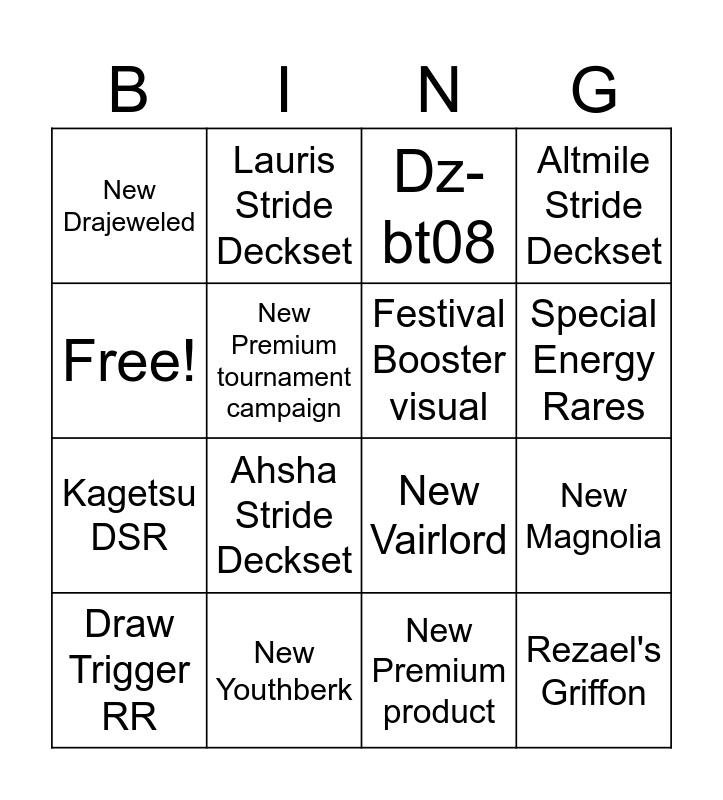 | B | I | N | G |
|---|---|---|---|
| New Drajeweled | Lauris Stride Deckset | Dz-bt08 | Altmile Stride Deckset |
| Free! | New Premium tournament campaign | Festival Booster visual | Special Energy Rares |
| Kagetsu DSR | Ahsha Stride Deckset | New Vairlord | New Magnolia |
| Draw Trigger RR | New Youthberk | New Premium product | Rezael's Griffon |